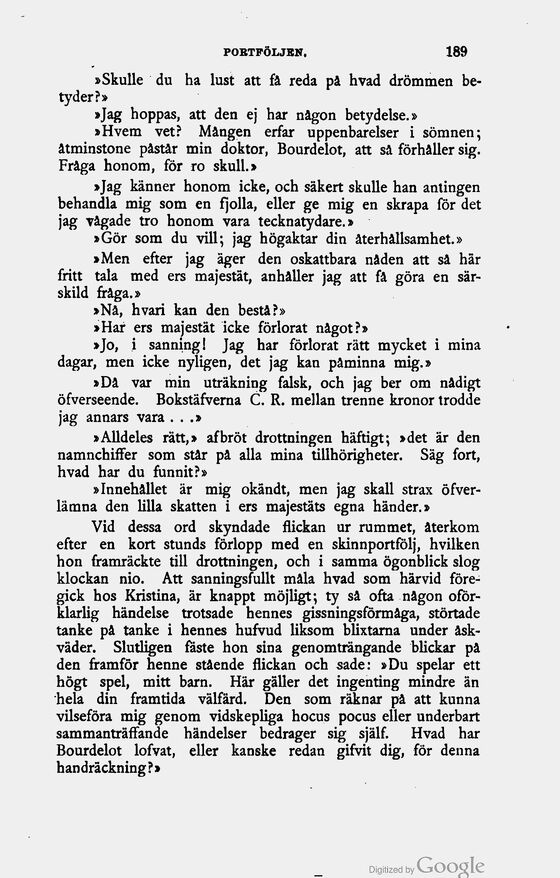 PORTFÖLJEN. 189

»Skulle du ha lust att få reda på hvad drömmen betyder?»

»Jag hoppas, att den ej har någon betydelse.»

»Hvem vet? Mången erfar uppenbarelser i sömnen; åtminstone påstår min doktor, Bourdelot, att så förhåller sig. Fråga honom, för ro skull.»

»Jag känner honom icke, och säkert skulle han antingen behandla mig som en fjolla, eller ge mig en skrapa för det jag vågade tro honom vara tecknatydare.»

»Gör som du vill; jag högaktar din återhållsamhet.»

»Men efter jag äger den oskattbara nåden att så här fritt tala med ers majestät, anhåller jag att få göra en särskild fråga.»

»Nå, hvari kan den bestå?»

»Har ers majestät icke förlorat något?»

»Jo, i sanning! Jag har förlorat rätt mycket i mina dagar, men icke nyligen, det jag kan påminna mig.»

»Då var min uträkning falsk, och jag ber om nådigt öfverseende. Bokstäfverna C. R. mellan trenne kronor trodde jag annars vara . . .»

»Alldeles rätt,» afbröt drottningen häftigt; »det är den namnchiffer som står på alla mina tillhörigheter. Säg fort, hvad har du funnit?»

»Innehållet är mig okändt, men jag skall strax öfverlämna den lilla skatten i ers majestäts egna händer.»

Vid dessa ord skyndade flickan ur rummet, återkom efter en kort stunds förlopp med en skinnportfölj, hvilken hon framräckte till drottningen, och i samma ögonblick slog klockan nio. Att sanningsfullt måla hvad som härvid föregick hos Kristina, är knappt möjligt; ty så ofta någon oförklarlig händelse trotsade hennes gissningsförmåga, störtade tanke på tanke i hennes hufvud liksom blixtarna under åskväder. Slutligen fäste hon sina genomträngande blickar på den framför henne stående flickan och sade: »Du spelar ett högt spel, mitt barn. Här gäller det ingenting mindre än hela din framtida välfärd. Den som räknar på att kunna vilseföra mig genom vidskepliga hocus pocus eller underbart sammanträffande händelser bedrager sig själf. Hvad har Bourdelot lofvat, eller kanske redan gifvit dig, för denna handräckning?»

Digitized by Google